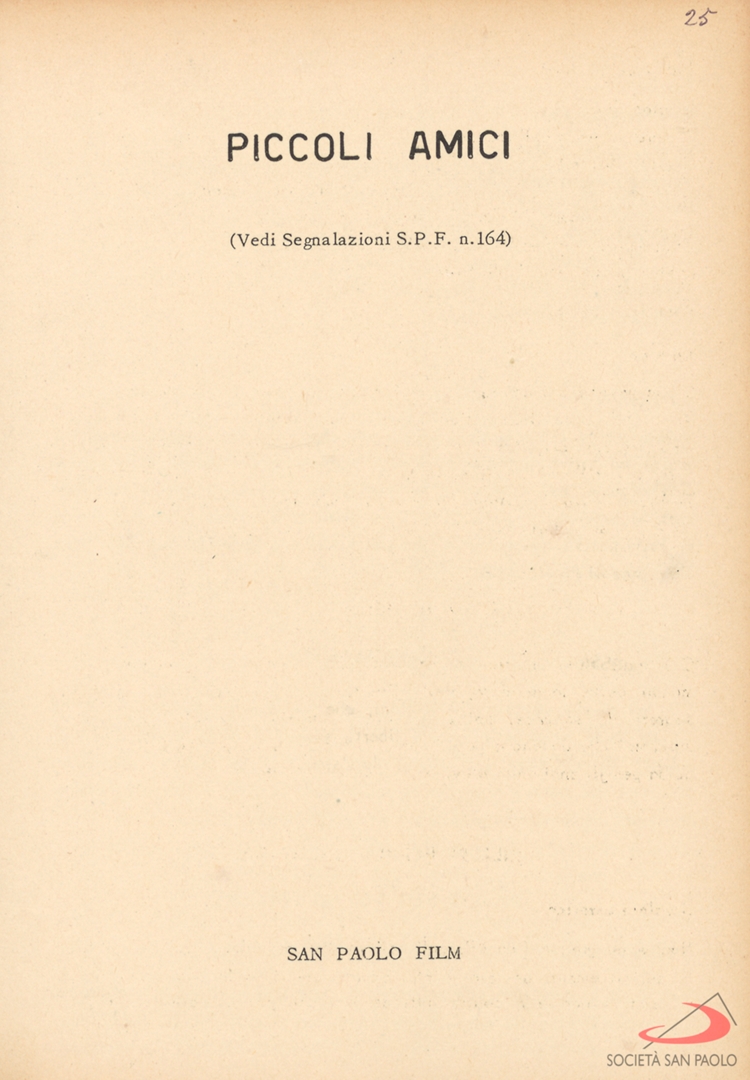 25

PICCOLI AMICI

(Vedi Segnalazioni S.P.F. n.164)

SAN PAOLO FILM

SOCIETÀ SAN PAOLO